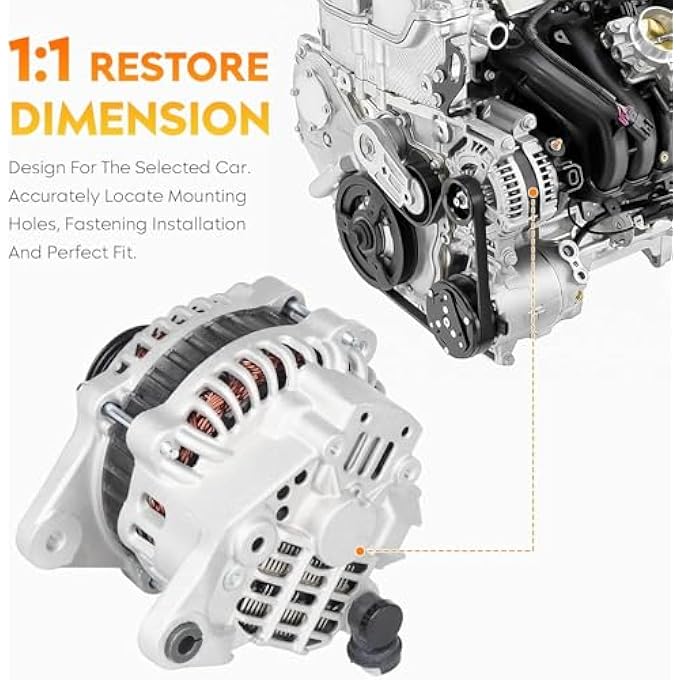 1:1 RESTORE DIMENSION

Design For The Selected Car. Accurately Locate Mounting Holes, Fastening Installation And Perfect Fit.